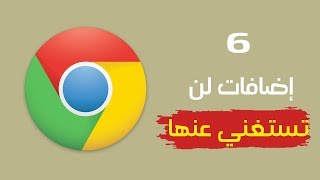 6

إضافات لن

تستغني عنها